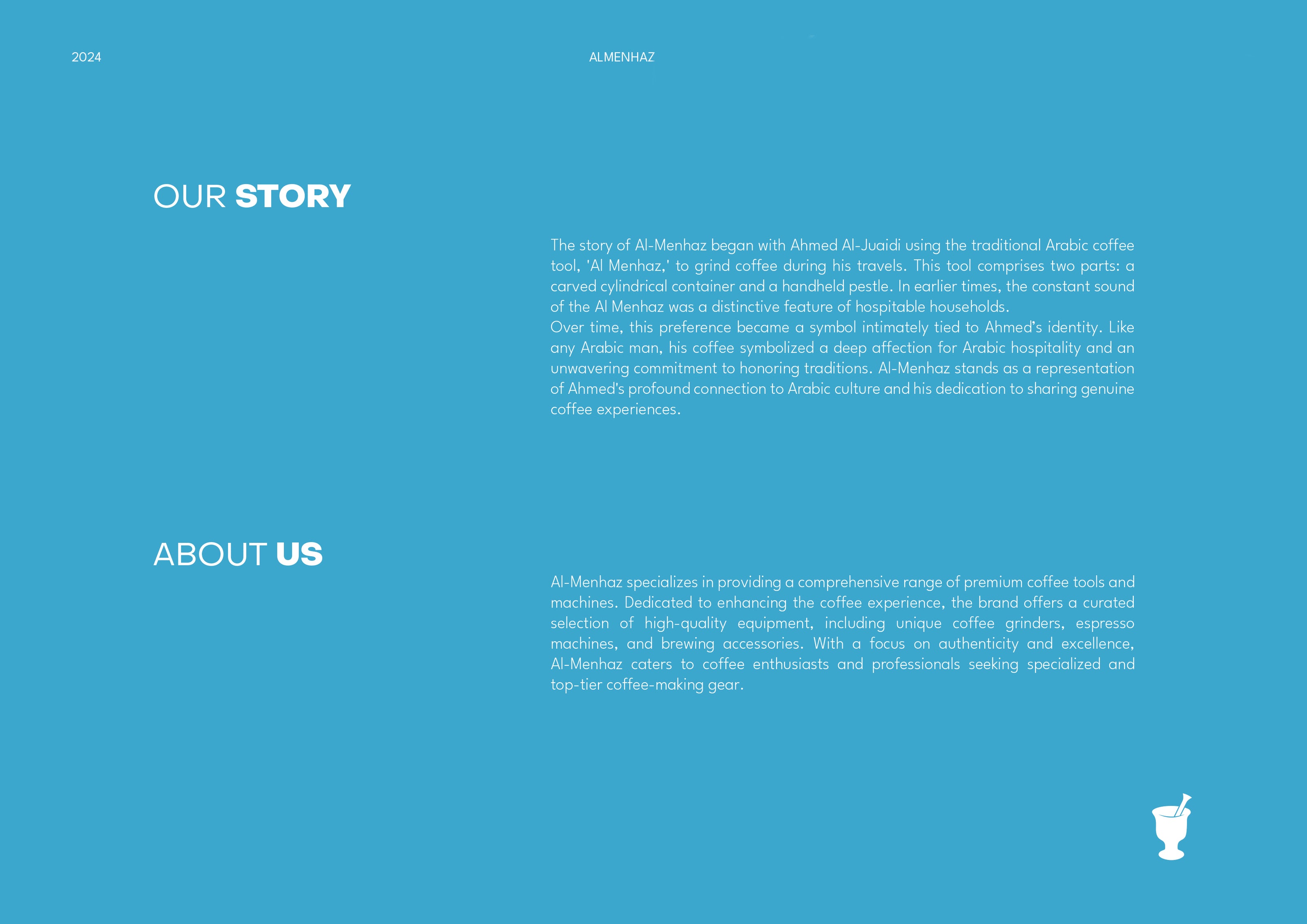 2024

ALMENHAZ

OUR STORY

The story of Al-Menhaz began with Ahmed Al-Juaidi using the traditional Arabic coffee tool, 'Al Menhaz,' to grind coffee during his travels. This tool comprises two parts: a carved cylindrical container and a handheld pestle. In earlier times, the constant sound of the Al Menhaz was a distinctive feature of hospitable households.
Over time, this preference became a symbol intimately tied to Ahmed's identity. Like any Arabic man, his coffee symbolized a deep affection for Arabic hospitality and an unwavering commitment to honoring traditions. Al-Menhaz stands as a representation of Ahmed's profound connection to Arabic culture and his dedication to sharing genuine coffee experiences.

ABOUT US

Al-Menhaz specializes in providing a comprehensive range of premium coffee tools and machines. Dedicated to enhancing the coffee experience, the brand offers a curated selection of high-quality equipment, including unique coffee grinders, espresso machines, and brewing accessories. With a focus on authenticity and excellence, Al-Menhaz caters to coffee enthusiasts and professionals seeking specialized and top-tier coffee-making gear.